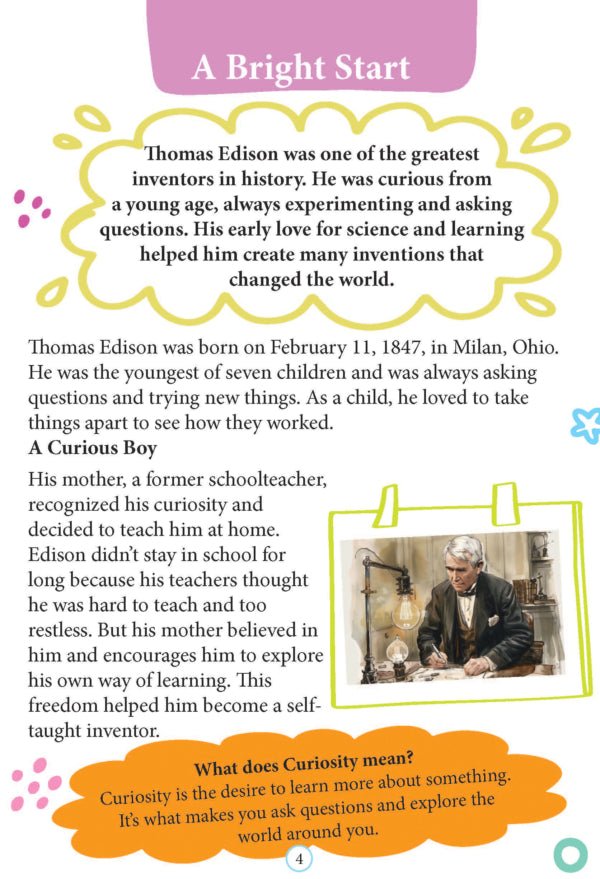 A Bright Start

Thomas Edison was one of the greatest inventors in history. He was curious from a young age, always experimenting and asking questions. His early love for science and learning helped him create many inventions that changed the world.

Thomas Edison was born on February 11, 1847, in Milan, Ohio. He was the youngest of seven children and was always asking questions and trying new things. As a child, he loved to take things apart to see how they worked.

A Curious Boy

His mother, a former schoolteacher, recognized his curiosity and decided to teach him at home. Edison didn't stay in school for long because his teachers thought he was hard to teach and too restless. But his mother believed in him and encourages him to explore his own way of learning. This freedom helped him become a self-taught inventor.

What does Curiosity mean?
Curiosity is the desire to learn more about something. It's what makes you ask questions and explore the world around you.

4